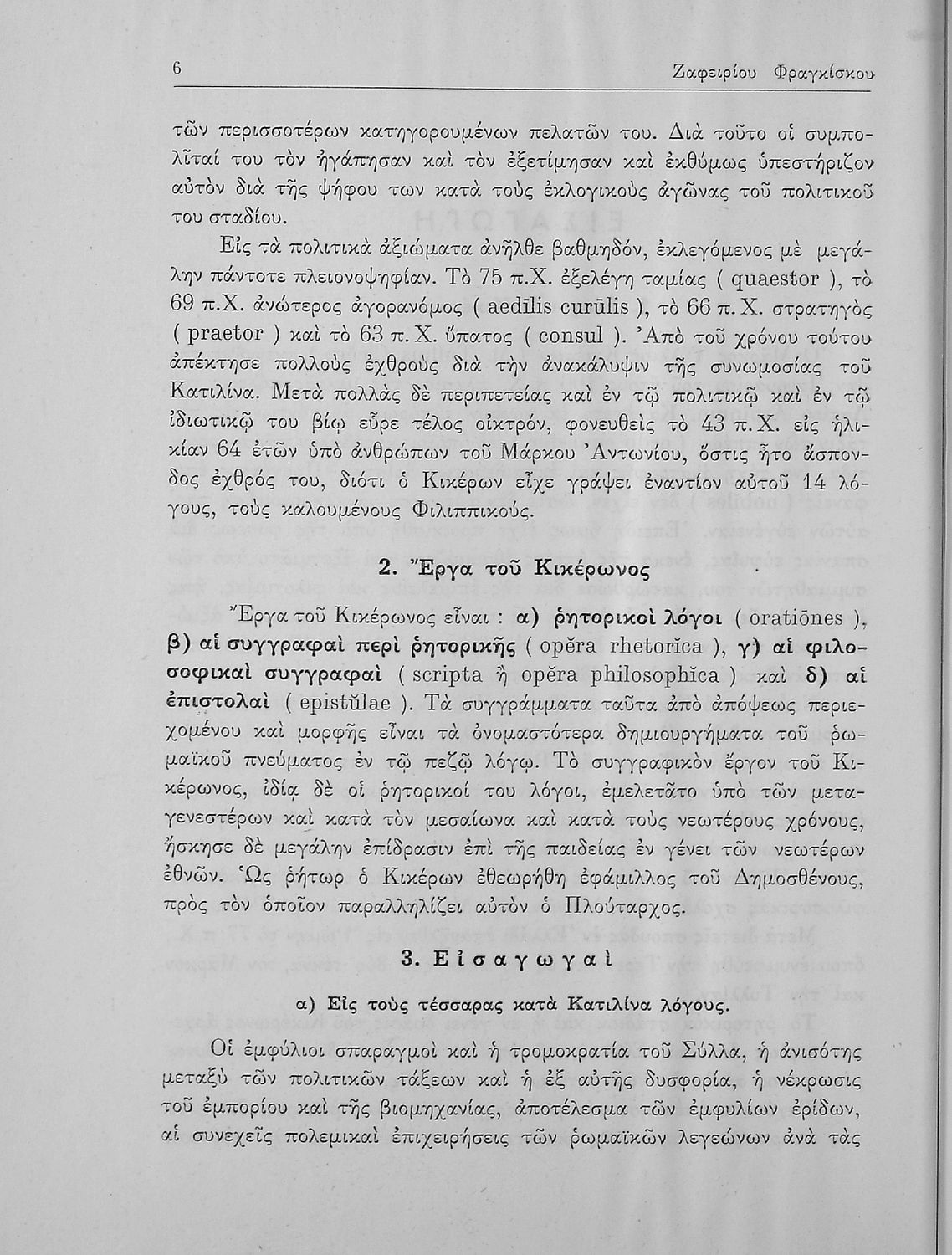 6 Ζαφειρίου Φραγκίσκου

τῶν περισσοτέρων κατηγορουμένων πελατῶν του. Διὰ τοῦτο οἱ συμπολῖταί του τὸν ἠγάπησαν καὶ τὸν ἐξετίμησαν καὶ ἐκθύμως ὑπεστήριζον αὐτὸν διὰ τῆς ψήφου των κατὰ τοὺς ἐκλογικοὺς ἀγῶνας τοῦ πολιτικοῦ του σταδίου.

Εἰς τὰ πολιτικὰ ἀξιώματα ἀνῆλθε βαθμηδόν, ἐκλεγόμενος μὲ μεγάλην πάντοτε πλειονοψηφίαν. Τὸ 75 π.Χ. ἐξελέγη ταμίας ( quaestor ), τὸ 69 π.Χ. ἀνώτερος ἀγορανόμος ( aedīlis curūlis ), τὸ 66 π.Χ. στρατηγὸς ( praetor ) καὶ τὸ 63 π.Χ. ὕπατος ( consul ). Ἀπὸ τοῦ χρόνου τούτου ἀπέκτησε πολλοὺς ἐχθροὺς διὰ τὴν ἀνακάλυψιν τῆς συνωμοσίας τοῦ Κατιλίνα. Μετὰ πολλὰς δὲ περιπετείας καὶ ἐν τῷ πολιτικῷ καὶ ἐν τῷ ἰδιωτικῷ του βίῳ εὗρε τέλος οἰκτρόν, φονευθεὶς τὸ 43 π.Χ. εἰς ἡλικίαν 64 ἐτῶν ὑπὸ ἀνθρώπων τοῦ Μάρκου Ἀντωνίου, ὅστις ἦτο ἄσπονδος ἐχθρός του, διότι ὁ Κικέρων εἶχε γράψει ἐναντίον αὐτοῦ 14 λόγους, τοὺς καλουμένους Φιλιππικούς.

2. Ἔργα τοῦ Κικέρωνος

Ἔργα τοῦ Κικέρωνος εἶναι : α) ῥητορικοὶ λόγοι ( oratiōnes ), β) αἱ συγγραφαὶ περὶ ῥητορικῆς ( opĕra rhetorĭca ), γ) αἱ φιλοσοφικαὶ συγγραφαὶ ( scripta ἢ opĕra philosophĭca ) καὶ δ) αἱ ἐπιστολαὶ ( epistŭlae ). Τὰ συγγράμματα ταῦτα ἀπὸ ἀπόψεως περιεχομένου καὶ μορφῆς εἶναι τὰ ὀνομαστότερα δημιουργήματα τοῦ ῥωμαϊκοῦ πνεύματος ἐν τῷ πεζῷ λόγῳ. Τὸ συγγραφικὸν ἔργον τοῦ Κικέρωνος, ἰδίᾳ δὲ οἱ ῥητορικοί του λόγοι, ἐμελετᾶτο ὑπὸ τῶν μεταγενεστέρων καὶ κατὰ τὸν μεσαίωνα καὶ κατὰ τοὺς νεωτέρους χρόνους, ἤσκησε δὲ μεγάλην ἐπίδρασιν ἐπὶ τῆς παιδείας ἐν γένει τῶν νεωτέρων ἐθνῶν. Ὡς ῥήτωρ ὁ Κικέρων ἐθεωρήθη ἐφάμιλλος τοῦ Δημοσθένους, πρὸς τὸν ὁποῖον παραλληλίζει αὐτὸν ὁ Πλούταρχος.

3. Εἰσαγωγαὶ

α) Εἰς τοὺς τέσσαρας κατὰ Κατιλίνα λόγους.

Οἱ ἐμφύλιοι σπαραγμοὶ καὶ ἡ τρομοκρατία τοῦ Σύλλα, ἡ ἀνισότης μεταξὺ τῶν πολιτικῶν τάξεων καὶ ἡ ἐξ αὐτῆς δυσφορία, ἡ νέκρωσις τοῦ ἐμπορίου καὶ τῆς βιομηχανίας, ἀποτέλεσμα τῶν ἐμφυλίων ἐρίδων, αἱ συνεχεῖς πολεμικαὶ ἐπιχειρήσεις τῶν ῥωμαϊκῶν λεγεώνων ἀνὰ τὰς